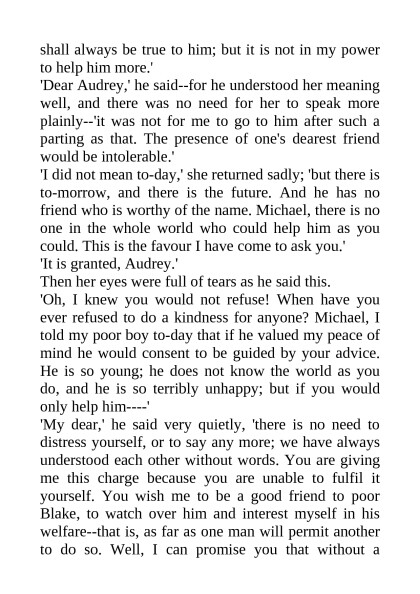 shall always be true to him; but it is not in my power to help him more.'

'Dear Audrey,' he said--for he understood her meaning well, and there was no need for her to speak more plainly--'it was not for me to go to him after such a parting as that. The presence of one's dearest friend would be intolerable.'

'I did not mean to-day,' she returned sadly; 'but there is to-morrow, and there is the future. And he has no friend who is worthy of the name. Michael, there is no one in the whole world who could help him as you could. This is the favour I have come to ask you.'

'It is granted, Audrey.'

Then her eyes were full of tears as he said this.

'Oh, I knew you would not refuse! When have you ever refused to do a kindness for anyone? Michael, I told my poor boy to-day that if he valued my peace of mind he would consent to be guided by your advice. He is so young; he does not know the world as you do, and he is so terribly unhappy; but if you would only help him----'

'My dear,' he said very quietly, 'there is no need to distress yourself, or to say any more; we have always understood each other without words. You are giving me this charge because you are unable to fulfil it yourself. You wish me to be a good friend to poor Blake, to watch over him and interest myself in his welfare--that is, as far as one man will permit another to do so. Well, I can promise you that without a